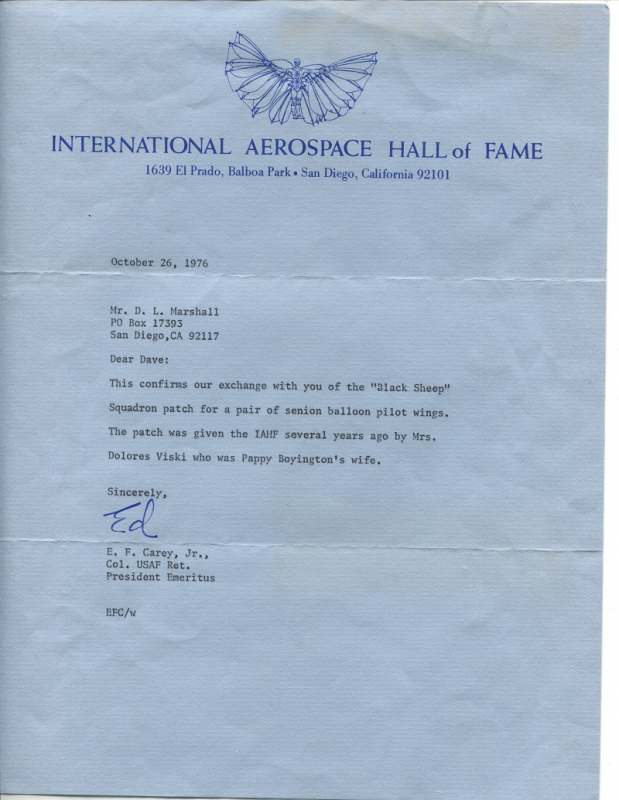 INTERNATIONAL AEROSPACE HALL of FAME
1639 El Prado, Balboa Park • San Diego, California 92101

October 26, 1976

Mr. D. L. Marshall
PO Box 17393
San Diego,CA 92117

Dear Dave:

This confirms our exchange with you of the "Black Sheep" Squadron patch for a pair of senion balloon pilot wings. The patch was given the IAHF several years ago by Mrs. Dolores Viski who was Pappy Boyington's wife.

Sincerely,

Ed

E. F. Carey, Jr.,
Col. USAF Ret.
President Emeritus

EFC/w